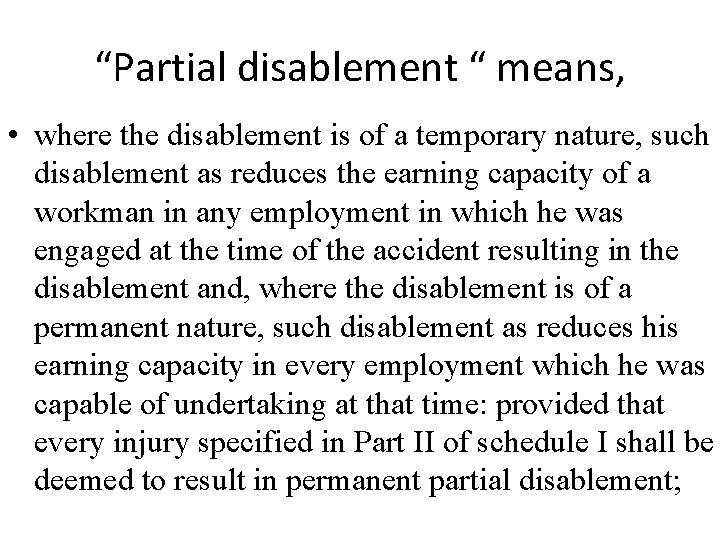 “Partial disablement “ means,

• where the disablement is of a temporary nature, such disablement as reduces the earning capacity of a workman in any employment in which he was engaged at the time of the accident resulting in the disablement and, where the disablement is of a permanent nature, such disablement as reduces his earning capacity in every employment which he was capable of undertaking at that time: provided that every injury specified in Part II of schedule I shall be deemed to result in permanent partial disablement;